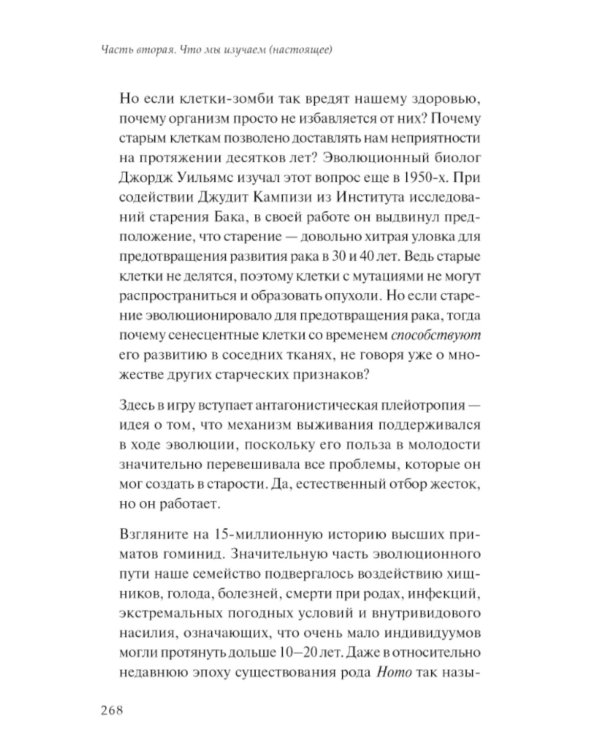 Часть вторая. Что мы изучаем (настоящее)

Но если клетки-зомби так вредят нашему здоровью, почему организм просто не избавляется от них? Почему старым клеткам позволено доставлять нам неприятности на протяжении десятков лет? Эволюционный биолог Джордж Уильямс изучал этот вопрос еще в 1950-х. При содействии Джудит Кампизи из Института исследований старения Бака, в своей работе он выдвинул предположение, что старение — довольно хитрая уловка для предотвращения развития рака в 30 и 40 лет. Ведь старые клетки не делятся, поэтому клетки с мутациями не могут распространиться и образовать опухоли. Но если старение эволюционировало для предотвращения рака, тогда почему сенесцентные клетки со временем способствуют его развитию в соседних тканях, не говоря уже о множестве других старческих признаков?

Здесь в игру вступает антагонистическая плейотропия — идея о том, что механизм выживания поддерживался в ходе эволюции, поскольку его польза в молодости значительно перевешивала все проблемы, которые он мог создать в старости. Да, естественный отбор жесток, но он работает.

Взгляните на 15-миллионную историю высших приматов гоминид. Значительную часть эволюционного пути наше семейство подвергалось воздействию хищников, голода, болезней, смерти при родах, инфекций, экстремальных погодных условий и внутривидового насилия, означающих, что очень мало индивидуумов могли протянуть дольше 10–20 лет. Даже в относительно недавнюю эпоху существования рода Homo так назы-

268